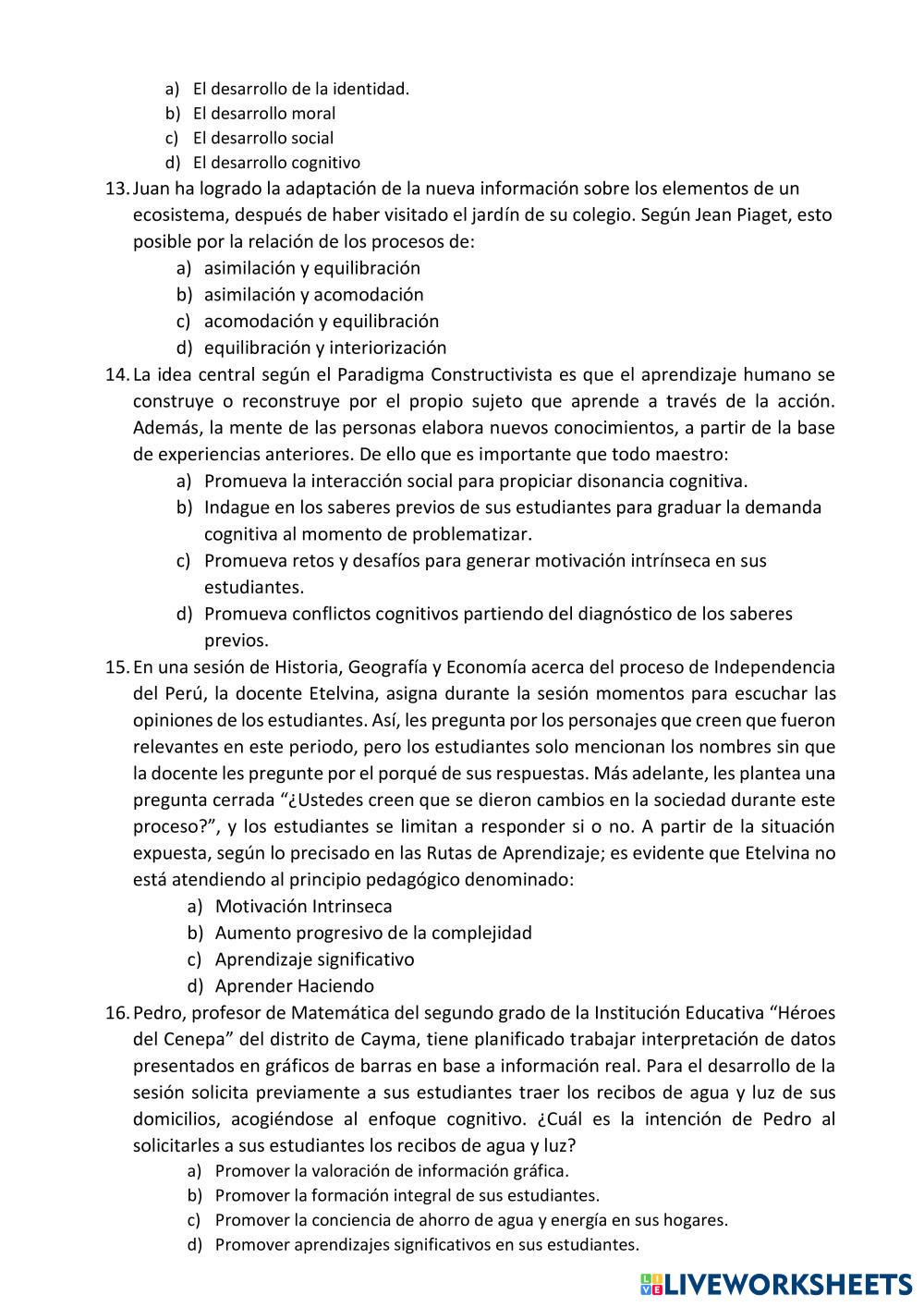 a) El desarrollo de la identidad.
b) El desarrollo moral
c) El desarrollo social
d) El desarrollo cognitivo

13. Juan ha logrado la adaptación de la nueva información sobre los elementos de un ecosistema, después de haber visitado el jardín de su colegio. Según Jean Piaget, esto posible por la relación de los procesos de:
a) asimilación y equilibración
b) asimilación y acomodación
c) acomodación y equilibración
d) equilibración y interiorización

14. La idea central según el Paradigma Constructivista es que el aprendizaje humano se construye o reconstruye por el propio sujeto que aprende a través de la acción. Además, la mente de las personas elabora nuevos conocimientos, a partir de la base de experiencias anteriores. De ello que es importante que todo maestro:
a) Promueva la interacción social para propiciar disonancia cognitiva.
b) Indague en los saberes previos de sus estudiantes para graduar la demanda cognitiva al momento de problematizar.
c) Promueva retos y desafíos para generar motivación intrínseca en sus estudiantes.
d) Promueva conflictos cognitivos partiendo del diagnóstico de los saberes previos.

15. En una sesión de Historia, Geografía y Economía acerca del proceso de Independencia del Perú, la docente Etelvina, asigna durante la sesión momentos para escuchar las opiniones de los estudiantes. Así, les pregunta por los personajes que creen que fueron relevantes en este periodo, pero los estudiantes solo mencionan los nombres sin que la docente les pregunte por el porqué de sus respuestas. Más adelante, les plantea una pregunta cerrada “¿Ustedes creen que se dieron cambios en la sociedad durante este proceso?”, y los estudiantes se limitan a responder si o no. A partir de la situación expuesta, según lo precisado en las Rutas de Aprendizaje; es evidente que Etelvina no está atendiendo al principio pedagógico denominado:
a) Motivación Intrinseca
b) Aumento progresivo de la complejidad
c) Aprendizaje significativo
d) Aprender Haciendo

16. Pedro, profesor de Matemática del segundo grado de la Institución Educativa “Héroes del Cenepa” del distrito de Cayma, tiene planificado trabajar interpretación de datos presentados en gráficos de barras en base a información real. Para el desarrollo de la sesión solicita previamente a sus estudiantes traer los recibos de agua y luz de sus domicilios, acogiéndose al enfoque cognitivo. ¿Cuál es la intención de Pedro al solicitarles a sus estudiantes los recibos de agua y luz?
a) Promover la valoración de información gráfica.
b) Promover la formación integral de sus estudiantes.
c) Promover la conciencia de ahorro de agua y energía en sus hogares.
d) Promover aprendizajes significativos en sus estudiantes.

LIVEWORKSHEETS